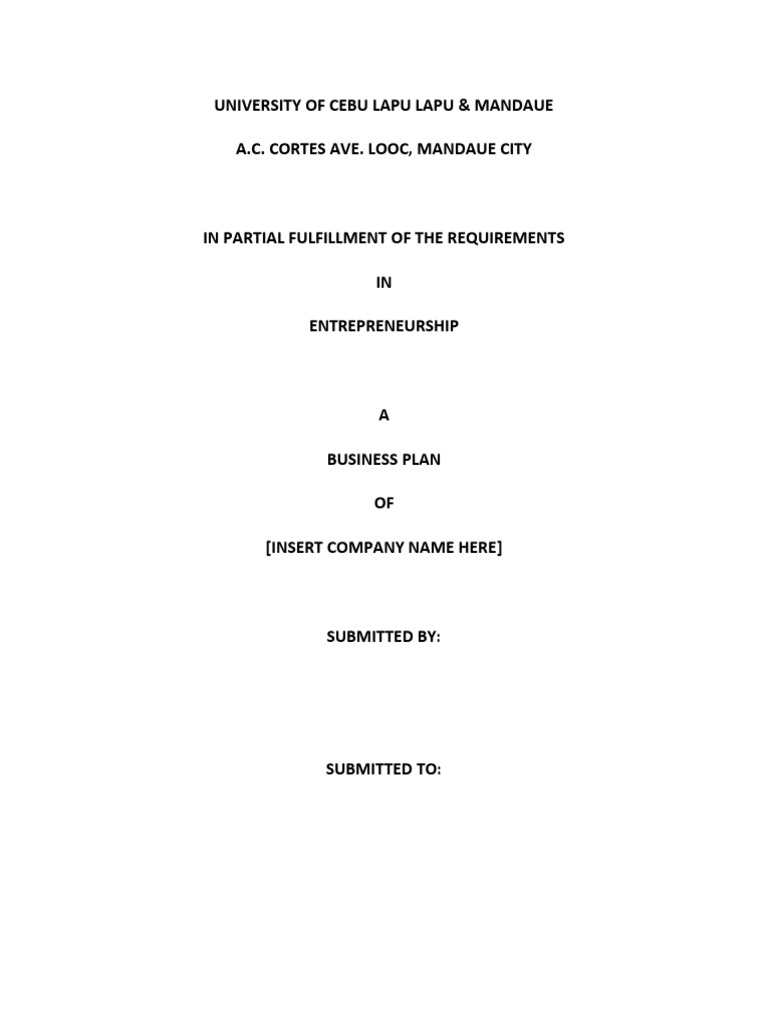 UNIVERSITY OF CEBU LAPU LAPU & MANDAUE

A.C. CORTES AVE. LOOC, MANDAUE CITY

IN PARTIAL FULFILLMENT OF THE REQUIREMENTS

IN

ENTREPRENEURSHIP

A

BUSINESS PLAN

OF

[INSERT COMPANY NAME HERE]

SUBMITTED BY:

SUBMITTED TO: